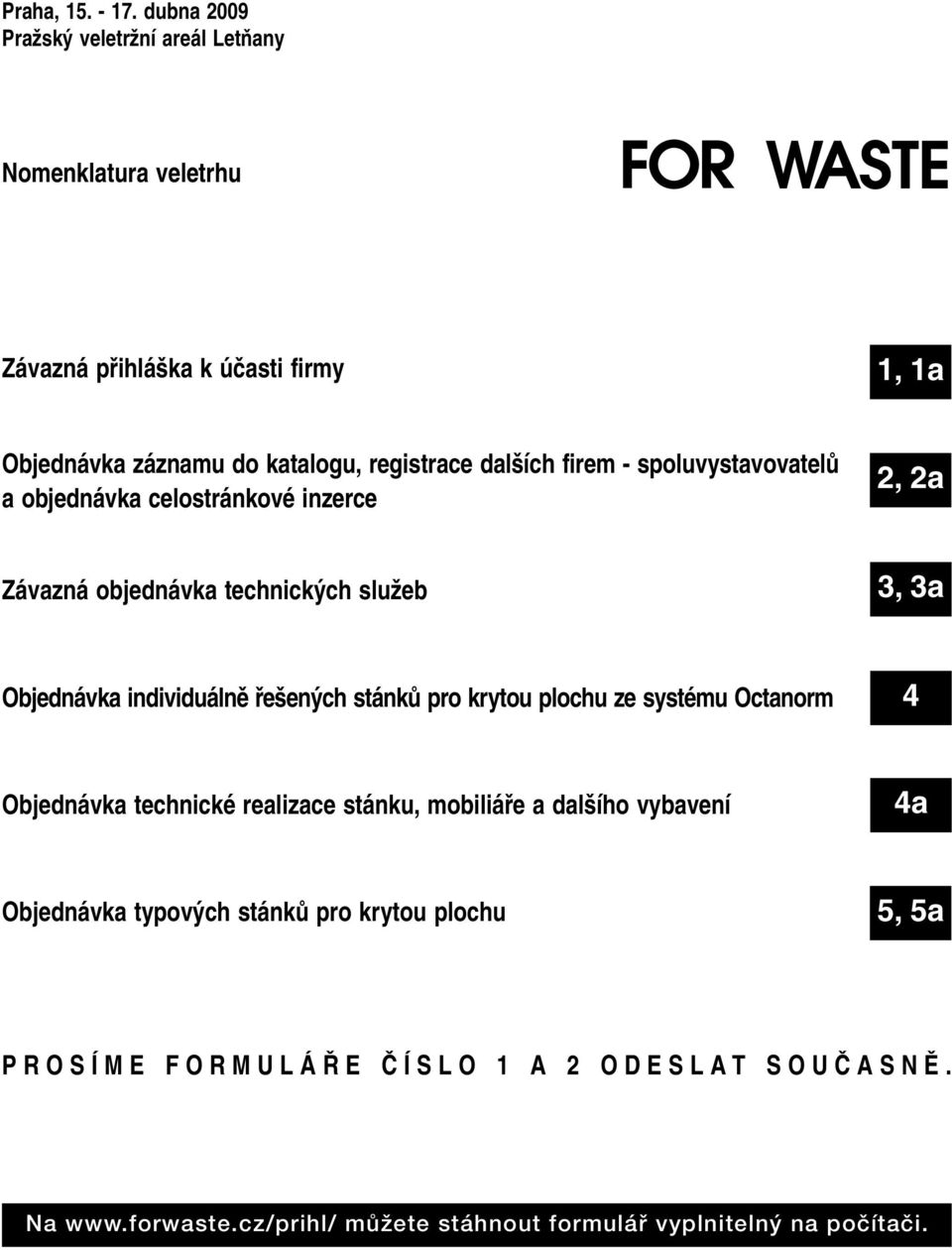 Praha, 15. - 17. dubna 2009
Pražský veletržní areál Letňany

Nomenklatura veletrhu

FOR WASTE

Závazná přihláška k účasti firmy

1, 1a

Objednávka záznamu do katalogu, registrace dalších firem - spoluvystavovatelů a objednávka celostránkové inzerce

2, 2a

Závazná objednávka technických služeb

3, 3a

Objednávka individuálně řešených stánků pro krytou plochu ze systému Octanorm

4

Objednávka technické realizace stánku, mobiliáře a dalšího vybavení

4a

Objednávka typových stánků pro krytou plochu

5, 5a

PROSÍME FORMULÁŘE ČÍSLO 1 A 2 ODESLAT SOUČASNĚ.

Na www.forwaste.cz/prihl/ můžete stáhnout formulář vyplnitelný na počítači.